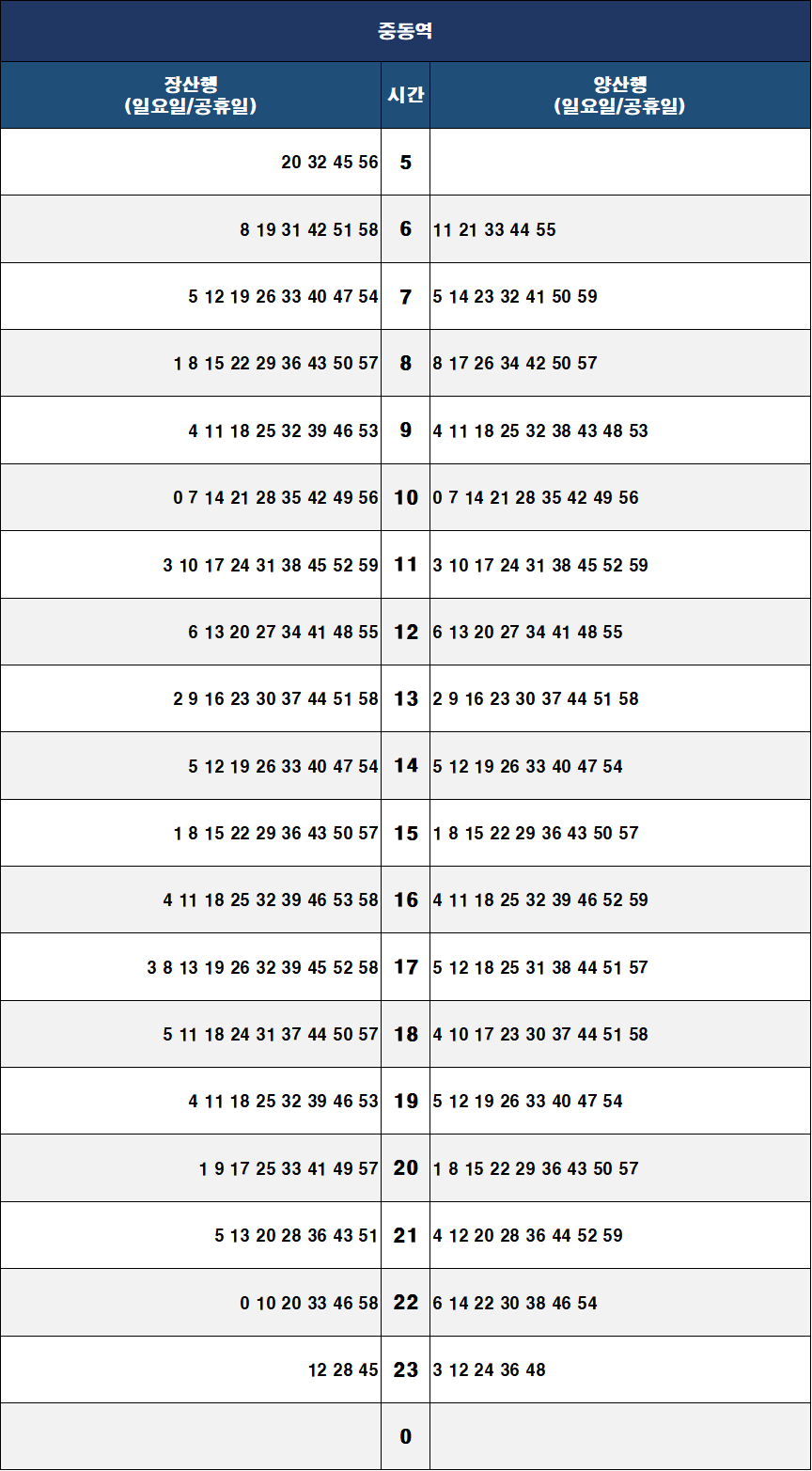 중동역

| 장산행 (일요일/공휴일) | 시간 | 양산행 (일요일/공휴일) |
|---|---|---|
| 20 32 45 56 | 5 | |
| 8 19 31 42 51 58 | 6 | 11 21 33 44 55 |
| 5 12 19 26 33 40 47 54 | 7 | 5 14 23 32 41 50 59 |
| 1 8 15 22 29 36 43 50 57 | 8 | 8 17 26 34 42 50 57 |
| 4 11 18 25 32 39 46 53 | 9 | 4 11 18 25 32 38 43 48 53 |
| 0 7 14 21 28 35 42 49 56 | 10 | 0 7 14 21 28 35 42 49 56 |
| 3 10 17 24 31 38 45 52 59 | 11 | 3 10 17 24 31 38 45 52 59 |
| 6 13 20 27 34 41 48 55 | 12 | 6 13 20 27 34 41 48 55 |
| 2 9 16 23 30 37 44 51 58 | 13 | 2 9 16 23 30 37 44 51 58 |
| 5 12 19 26 33 40 47 54 | 14 | 5 12 19 26 33 40 47 54 |
| 1 8 15 22 29 36 43 50 57 | 15 | 1 8 15 22 29 36 43 50 57 |
| 4 11 18 25 32 39 46 53 58 | 16 | 4 11 18 25 32 39 46 52 59 |
| 3 8 13 19 26 32 39 45 52 58 | 17 | 5 12 18 25 31 38 44 51 57 |
| 5 11 18 24 31 37 44 50 57 | 18 | 4 10 17 23 30 37 44 51 58 |
| 4 11 18 25 32 39 46 53 | 19 | 5 12 19 26 33 40 47 54 |
| 1 9 17 25 33 41 49 57 | 20 | 1 8 15 22 29 36 43 50 57 |
| 5 13 20 28 36 43 51 | 21 | 4 12 20 28 36 44 52 59 |
| 0 10 20 33 46 58 | 22 | 6 14 22 30 38 46 54 |
| 12 28 45 | 23 | 3 12 24 36 48 |
| | 0 | |